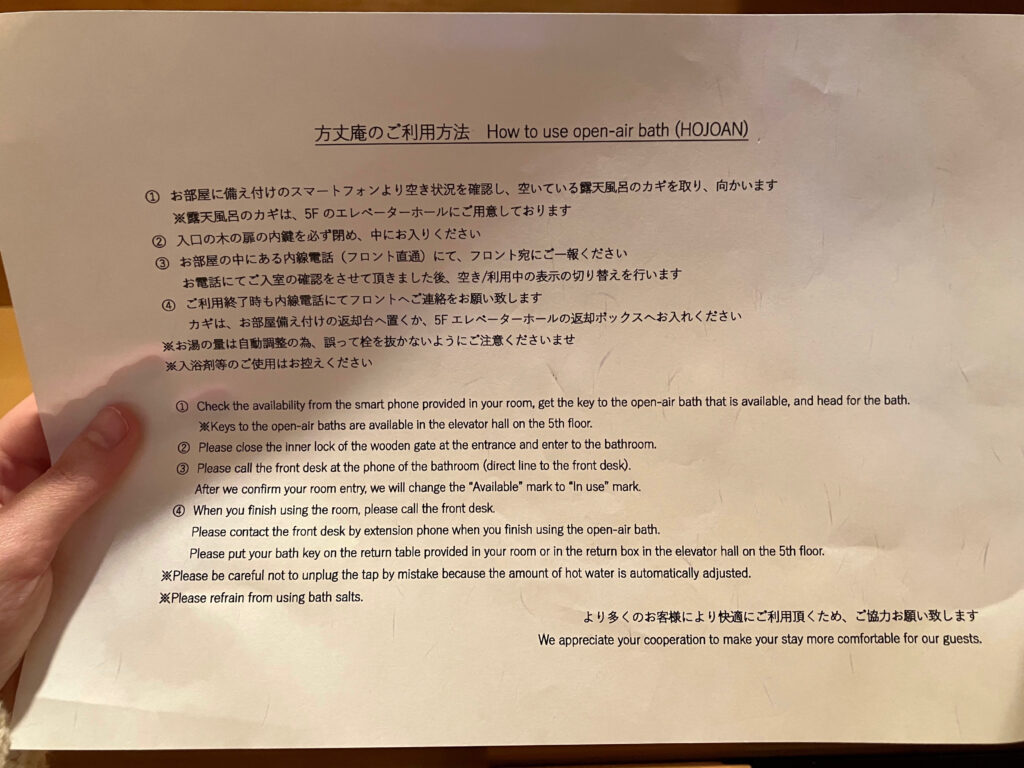 方丈庵のご利用方法 How to use open-air bath (HOJOAN)

① お部屋に備え付けのスマートフォンより空き状況を確認し、空いている露天風呂のカギを取り、向かいます
※露天風呂のカギは、5Fのエレベーターホールにご用意しております
② 入口の木の扉の内鍵を必ず閉め、中にお入りください
③ お部屋の中にある内線電話（フロント直通）にて、フロント宛にご一報ください
お電話にてご入室の確認をさせて頂きました後、空き/利用中の表示の切り替えを行います
④ ご利用終了時も内線電話にてフロントへご連絡をお願い致します
カギは、お部屋備え付けの返却台へ置くか、5Fエレベーターホールの返却ボックスへお入れください
※お湯の量は自動調整の為、誤って栓を抜かないようにご注意くださいませ
※入浴剤等のご使用はお控えください

① Check the availability from the smart phone provided in your room, get the key to the open-air bath that is available, and head for the bath.
※Keys to the open-air baths are available in the elevator hall on the 5th floor.
② Please close the inner lock of the wooden gate at the entrance and enter to the bathroom.
③ Please call the front desk at the phone of the bathroom (direct line to the front desk).
After we confirm your room entry, we will change the "Available" mark to "In use" mark.
④ When you finish using the room, please call the front desk.
Please contact the front desk by extension phone when you finish using the open-air bath.
Please put your bath key on the return table provided in your room or in the return box in the elevator hall on the 5th floor.
※Please be careful not to unplug the tap by mistake because the amount of hot water is automatically adjusted.
※Please refrain from using bath salts.

より多くのお客様により快適にご利用頂くため、ご協力お願い致します
We appreciate your cooperation to make your stay more comfortable for our guests.